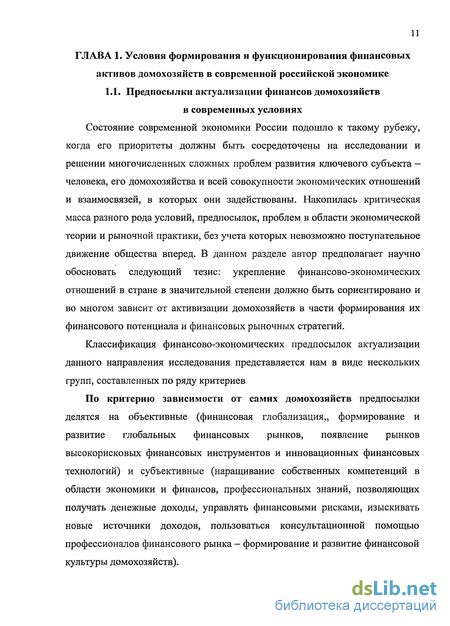 11

ГЛАВА 1. Условия формирования и функционирования финансовых активов домохозяйств в современной российской экономике

1.1. Предпосылки актуализации финансов домохозяйств в современных условиях

Состояние современной экономики России подошло к такому рубежу, когда его приоритеты должны быть сосредоточены на исследовании и решении многочисленных сложных проблем развития ключевого субъекта – человека, его домохозяйства и всей совокупности экономических отношений и взаимосвязей, в которых они задействованы. Накопилась критическая масса разного рода условий, предпосылок, проблем в области экономической теории и рыночной практики, без учета которых невозможно поступательное движение общества вперед. В данном разделе автор предполагает научно обосновать следующий тезис: укрепление финансово-экономических отношений в стране в значительной степени должно быть сориентировано и во многом зависит от активизации домохозяйств в части формирования их финансового потенциала и финансовых рыночных стратегий.

Классификация финансово-экономических предпосылок актуализации данного направления исследования представляется нам в виде нескольких групп, составленных по ряду критериев

По критерию зависимости от самих домохозяйств предпосылки делятся на объективные (финансовая глобализация,, формирование и развитие глобальных финансовых рынков, появление рынков высокорисковых финансовых инструментов и инновационных финансовых технологий) и субъективные (наращивание собственных компетенций в области экономики и финансов, профессиональных знаний, позволяющих получать денежные доходы, управлять финансовыми рисками, изыскивать новые источники доходов, пользоваться консультационной помощью профессионалов финансового рынка – формирование и развитие финансовой культуры домохозяйств).

dsLib.net
библиотека диссертаций